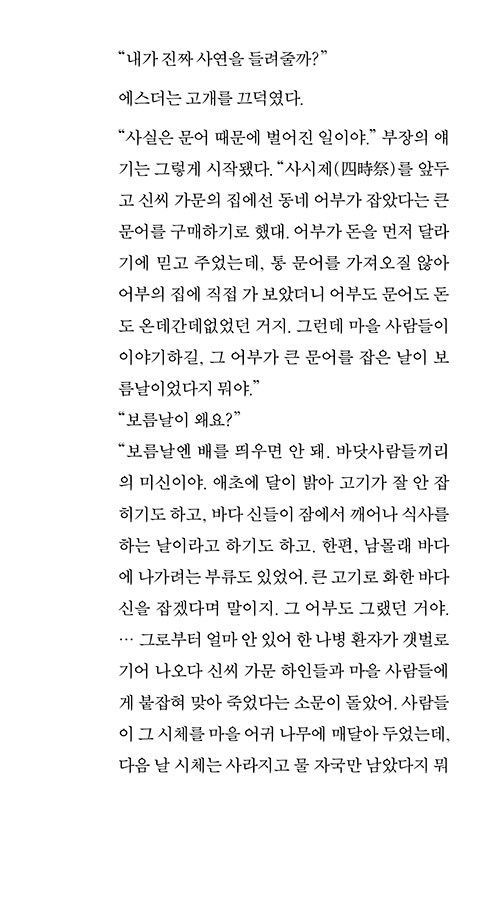 “내가 진짜 사연을 들려줄까?”

에스더는 고개를 끄덕였다.

“사실은 문어 때문에 벌어진 일이야.” 부장의 얘기는 그렇게 시작됐다. “사시제(四時祭)를 앞두고 신씨 가문의 집에선 동네 어부가 잡았다는 큰 문어를 구매하기로 했대. 어부가 돈을 먼저 달라기에 믿고 주었는데, 통 문어를 가져오질 않아 어부의 집에 직접 가 보았더니 어부도 문어도 돈도 온데간데없었던 거지. 그런데 마을 사람들이 이야기하길, 그 어부가 큰 문어를 잡은 날이 보름날이었다지 뭐야.”

“보름날이 왜요?”

“보름날엔 배를 띄우면 안 돼. 바닷사람들끼리의 미신이야. 애초에 달이 밝아 고기가 잘 안 잡히기도 하고, 바다 신들이 잠에서 깨어나 식사를 하는 날이라고 하기도 하고. 한편, 남몰래 바다에 나가려는 부류도 있었어. 큰 고기로 화한 바다 신을 잡겠다며 말이지. 그 어부도 그랬던 거야. … 그로부터 얼마 안 있어 한 나병 환자가 갯벌로 기어 나오다 신씨 가문 하인들과 마을 사람들에게 붙잡혀 맞아 죽었다는 소문이 돌았어. 사람들이 그 시체를 마을 어귀 나무에 매달아 두었는데, 다음 날 시체는 사라지고 물 자국만 남았다지 뭐